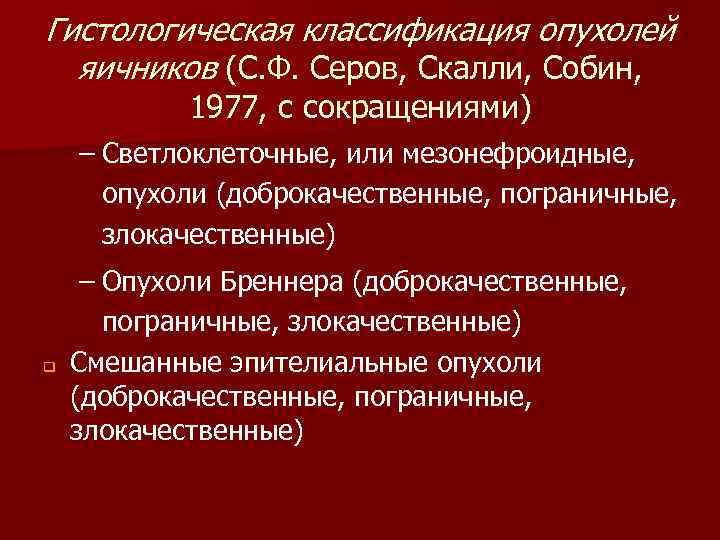 Гистологическая классификация опухолей яичников (С.Ф. Серов, Скалли, Собин, 1977, с сокращениями)

– Светлоклеточные, или мезонефроидные, опухоли (доброкачественные, пограничные, злокачественные)

– Опухоли Бреннера (доброкачественные, пограничные, злокачественные)

Смешанные эпителиальные опухоли (доброкачественные, пограничные, злокачественные)